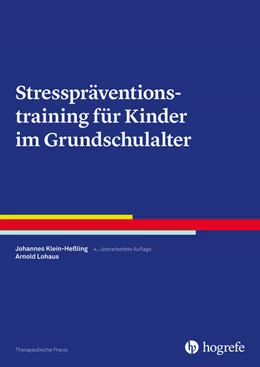 Stresspräventionstraining für Kinder im Grundschulalter

Johannes Klein-Heßling
Arnold Lohaus

4., überarbeitete Auflage

Therapeutische Praxis

hogrefe